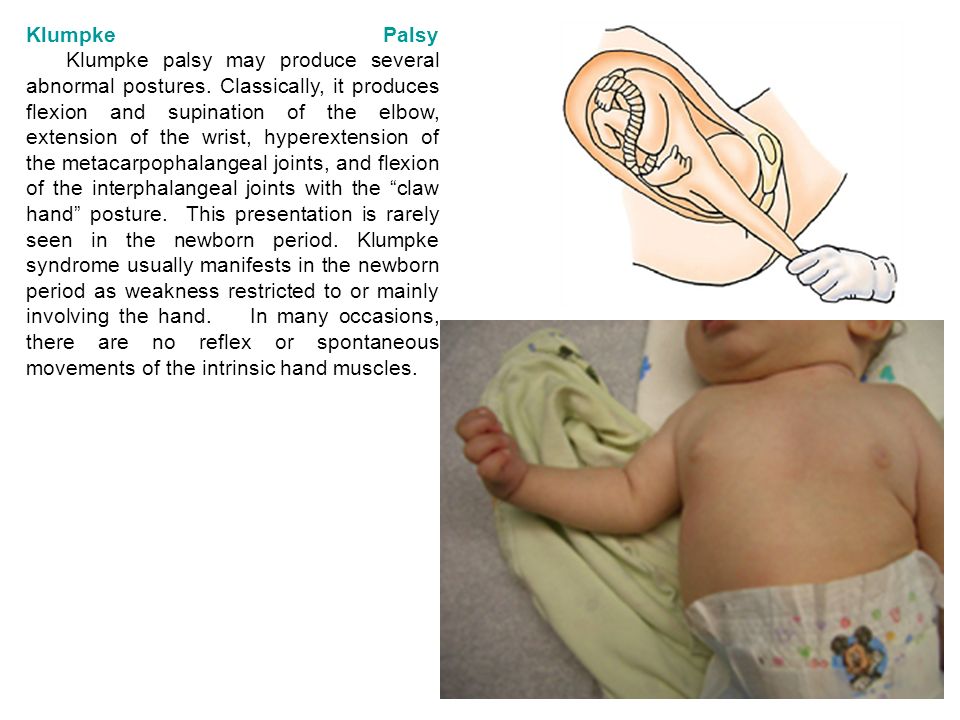 Klumpke Palsy

Klumpke palsy may produce several abnormal postures. Classically, it produces flexion and supination of the elbow, extension of the wrist, hyperextension of the metacarpophalangeal joints, and flexion of the interphalangeal joints with the “claw hand” posture. This presentation is rarely seen in the newborn period. Klumpke syndrome usually manifests in the newborn period as weakness restricted to or mainly involving the hand. In many occasions, there are no reflex or spontaneous movements of the intrinsic hand muscles.